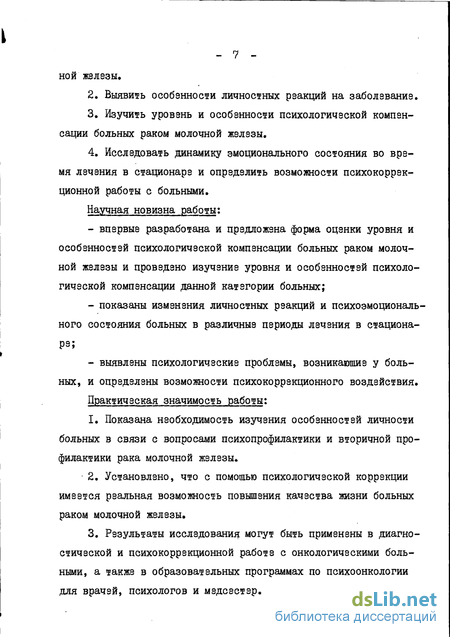 - 7 -

ной железы.

2. Выявить особенности личностных реакций на заболевание.

3. Изучить уровень и особенности психологической компенсации больных раком молочной железы.

4. Исследовать динамику эмоционального состояния во время лечения в стационаре и определить возможности психокоррекционной работы с больными.

Научная новизна работы:

- впервые разработана и предложена форма оценки уровня и особенностей психологической компенсации больных раком молочной железы и проведено изучение уровня и особенностей психологической компенсации данной категории больных;

- показаны изменения личностных реакций и психоэмоционального состояния больных в различные периоды лечения в стационаре;

- выявлены психологические проблемы, возникающие у больных, и определены возможности психокоррекционного воздействия.

Практическая значимость работы:

I. Показана необходимость изучения особенностей личности больных в связи с вопросами психопрофилактики и вторичной профилактики рака молочной железы.

2. Установлено, что с помощью психологической коррекции имеется реальная возможность повышения качества жизни больных раком молочной железы.

3. Результаты исследования могут быть применены в диагностической и психокоррекционной работе с онкологическими больными, а также в образовательных программах по психоонкологии для врачей, психологов и медсестер.

dsLib.net
библиотека диссертаций